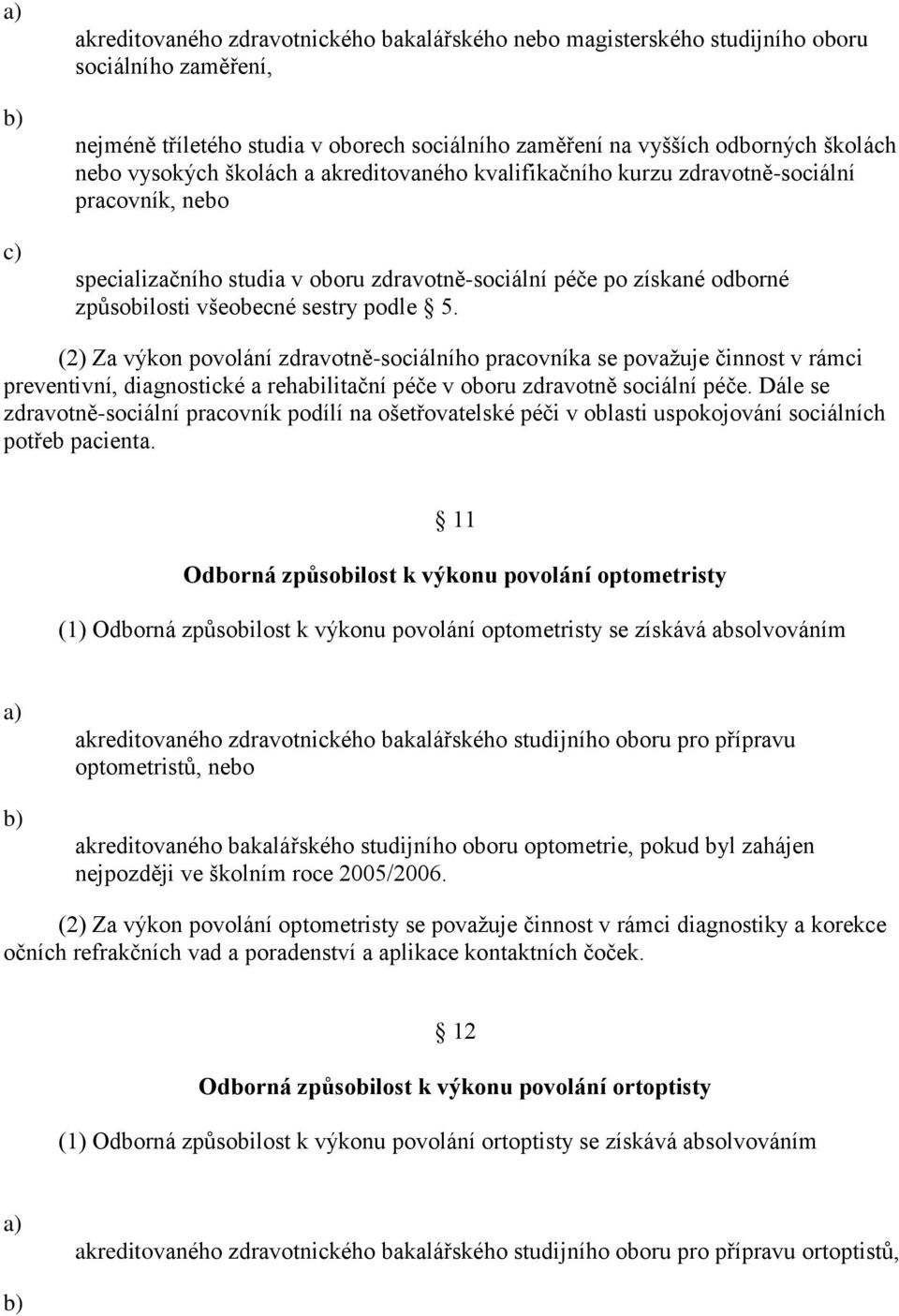 a)

akreditovaného zdravotnického bakalářského nebo magisterského studijního oboru sociálního zaměření,

b)

nejméně tříletého studia v oborech sociálního zaměření na vyšších odborných školách nebo vysokých školách a akreditovaného kvalifikačního kurzu zdravotně-sociální pracovník, nebo

c)

specializačního studia v oboru zdravotně-sociální péče po získané odborné způsobilosti všeobecné sestry podle 5.

(2) Za výkon povolání zdravotně-sociálního pracovníka se považuje činnost v rámci preventivní, diagnostické a rehabilitační péče v oboru zdravotně sociální péče. Dále se zdravotně-sociální pracovník podílí na ošetřovatelské péči v oblasti uspokojování sociálních potřeb pacienta.

11

Odborná způsobilost k výkonu povolání optometristy

(1) Odborná způsobilost k výkonu povolání optometristy se získává absolvováním

a)

akreditovaného zdravotnického bakalářského studijního oboru pro přípravu optometristů, nebo

b)

akreditovaného bakalářského studijního oboru optometrie, pokud byl zahájen nejpozději ve školním roce 2005/2006.

(2) Za výkon povolání optometristy se považuje činnost v rámci diagnostiky a korekce očních refrakčních vad a poradenství a aplikace kontaktních čoček.

12

Odborná způsobilost k výkonu povolání ortoptisty

(1) Odborná způsobilost k výkonu povolání ortoptisty se získává absolvováním

a)

akreditovaného zdravotnického bakalářského studijního oboru pro přípravu ortoptistů,

b)